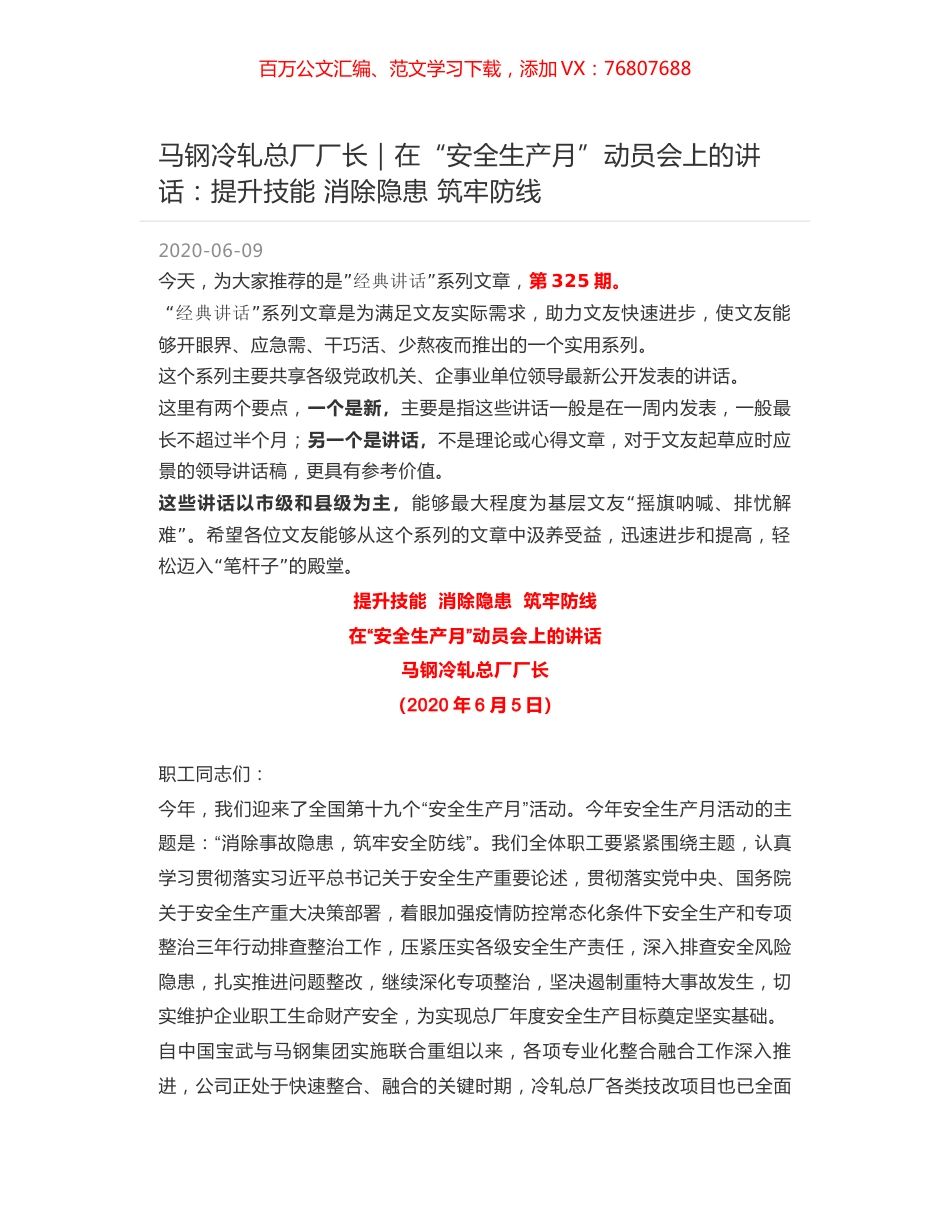 百万公文汇编、范文学习下载，添加 VX：76807688

马钢冷轧总厂厂长｜在“安全生产月”动员会上的讲话：提升技能 消除隐患 筑牢防线

2020-06-09

今天，为大家推荐的是”经典讲话”系列文章，第 325 期。

“经典讲话”系列文章是为满足文友实际需求，助力文友快速进步，使文友能够开眼界、应急需、干巧活、少熬夜而推出的一个实用系列。

这个系列主要共享各级党政机关、企事业单位领导最新公开发表的讲话。

这里有两个要点，一个是新，主要是指这些讲话一般是在一周内发表，一般最长不超过半个月；另一个是讲话，不是理论或心得文章，对于文友起草应时应景的领导讲话稿，更具有参考价值。

这些讲话以市级和县级为主，能够最大程度为基层文友“摇旗呐喊、排忧解难”。希望各位文友能够从这个系列的文章中汲养受益，迅速进步和提高，轻松迈入“笔杆子”的殿堂。

提升技能 消除隐患 筑牢防线

在“安全生产月”动员会上的讲话

马钢冷轧总厂厂长

（2020 年 6 月 5 日）

职工同志们：

今年，我们迎来了全国第十九个“安全生产月”活动。今年安全生产月活动的主题是：“消除事故隐患，筑牢安全防线”。我们全体职工要紧紧围绕主题，认真学习贯彻落实习近平总书记关于安全生产重要论述，贯彻落实党中央、国务院关于安全生产重大决策部署，着眼加强疫情防控常态化条件下安全生产和专项整治三年行动排查整治工作，压紧压实各级安全生产责任，深入排查安全风险隐患，扎实推进问题整改，继续深化专项整治，坚决遏制重特大事故发生，切实维护企业职工生命财产安全，为实现总厂年度安全生产目标奠定坚实基础。

自中国宝武与马钢集团实施联合重组以来，各项专业化整合融合工作深入推进，公司正处于快速整合、融合的关键时期，冷轧总厂各类技改项目也已全面